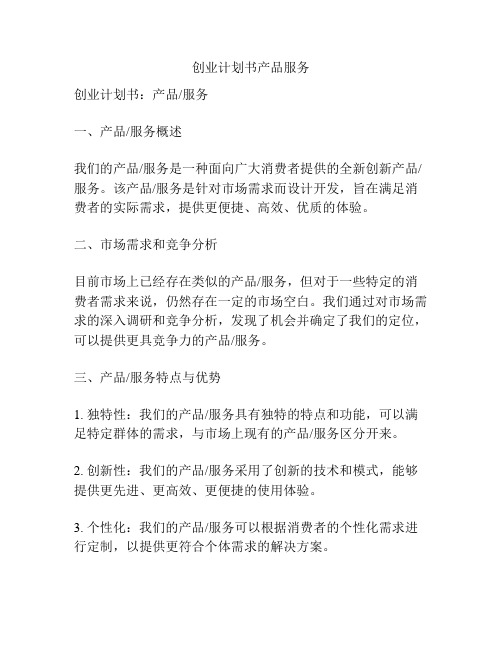 创业计划书产品服务

创业计划书：产品/服务

一、产品/服务概述

我们的产品/服务是一种面向广大消费者提供的全新创新产品/服务。该产品/服务是针对市场需求而设计开发，旨在满足消费者的实际需求，提供更便捷、高效、优质的体验。

二、市场需求和竞争分析

目前市场上已经存在类似的产品/服务，但对于一些特定的消费者需求来说，仍然存在一定的市场空白。我们通过对市场需求的深入调研和竞争分析，发现了机会并确定了我们的定位，可以提供更具竞争力的产品/服务。

三、产品/服务特点与优势

1. 独特性：我们的产品/服务具有独特的特点和功能，可以满足特定群体的需求，与市场上现有的产品/服务区分开来。

2. 创新性：我们的产品/服务采用了创新的技术和模式，能够提供更先进、更高效、更便捷的使用体验。

3. 个性化：我们的产品/服务可以根据消费者的个性化需求进行定制，以提供更符合个体需求的解决方案。